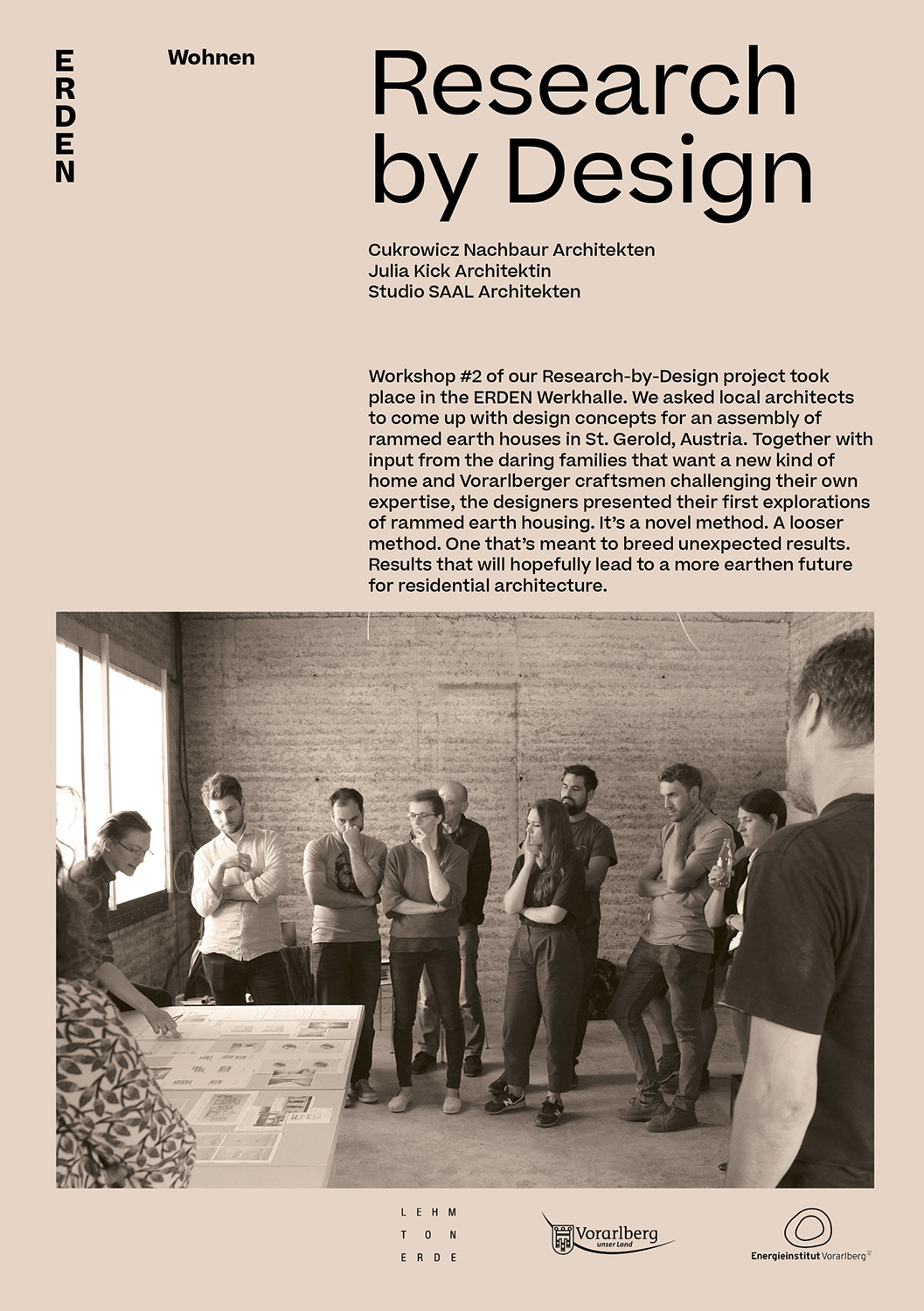 ERDEN

Wohnen

Research by Design

Cukrowicz Nachbaur Architekten
Julia Kick Architektin
Studio SAAL Architekten

Workshop #2 of our Research-by-Design project took place in the ERDEN Werkhalle. We asked local architects to come up with design concepts for an assembly of rammed earth houses in St. Gerold, Austria. Together with input from the daring families that want a new kind of home and Vorarlberger craftsmen challenging their own expertise, the designers presented their first explorations of rammed earth housing. It's a novel method. A looser method. One that's meant to breed unexpected results. Results that will hopefully lead to a more earthen future for residential architecture.

LEHM
TON
ERDE

Vorarlberg
unser Land

Energieinstitut Vorarlberg